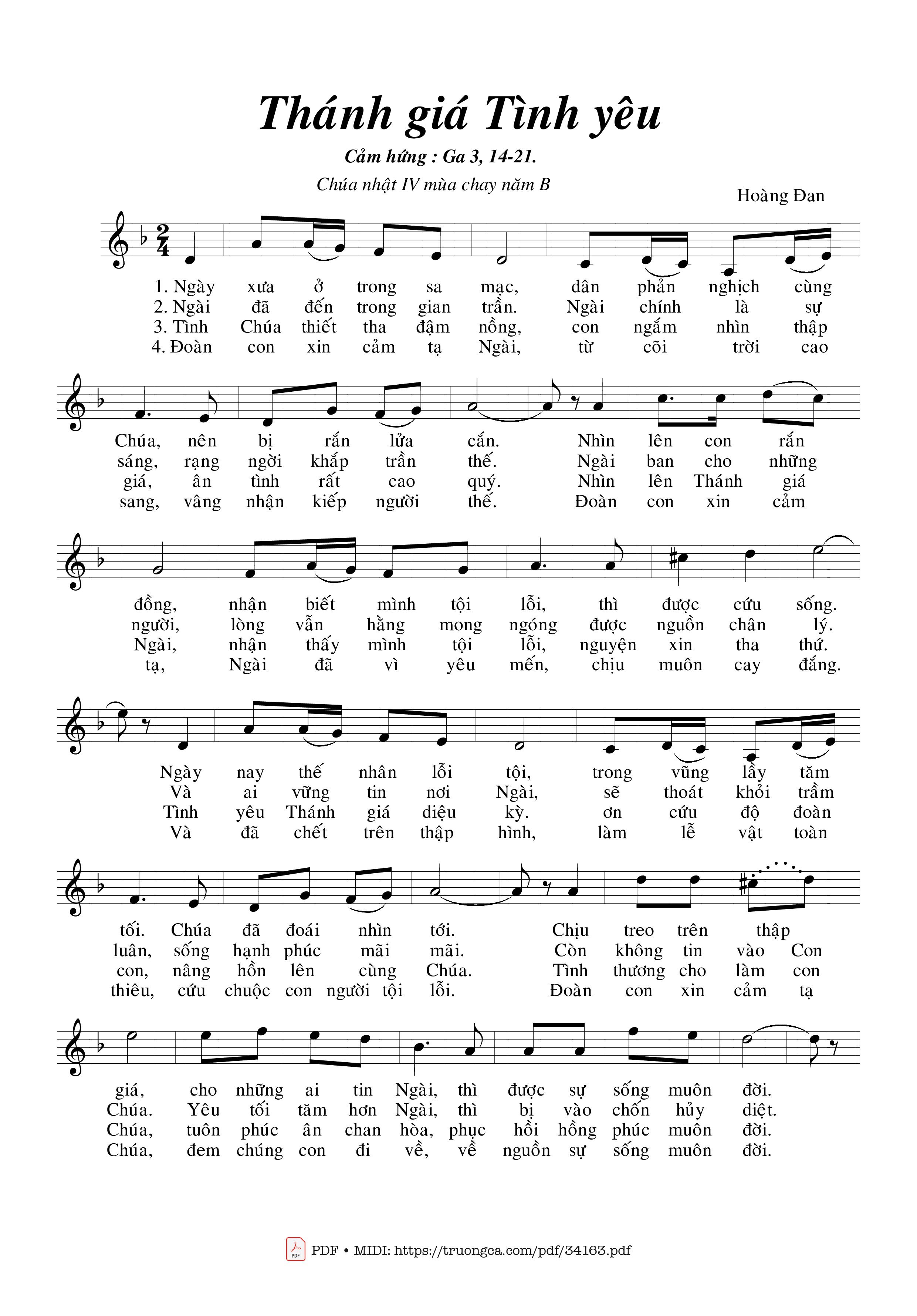 Thánh giá Tình yêu

Cảm hứng : Ga 3, 14-21.

Chúa nhật IV mùa chay năm B

Hoàng Đan

1. Ngày xưa ở trong sa mạc, dân phản nghịch cùng
2. Ngài đã đến trong gian trần. Ngài chính là sự
3. Tình Chúa thiết tha đậm nồng, con ngắm nhìn thập
4. Đoàn con xin cảm tạ Ngài, từ cõi trời cao

Chúa, nên bị rắn lửa cắn. Nhìn lên con rắn
sáng, rạng ngời khắp trần thế. Ngài ban cho những
giá, ân tình rất cao quý. Nhìn lên Thánh giá
sang, vâng nhận kiếp người thế. Đoàn con xin cảm

đồng, nhận biết mình tội lỗi, thì được cứu sống.
người, lòng vẫn hằng mong ngóng được nguồn chân lý.
Ngài, nhận thấy mình tội lỗi, nguyện xin tha thứ.
tạ, Ngài đã vì yêu mến, chịu muôn cay đắng.

Ngày nay thế nhân lỗi tội, trong vũng lầy tăm
Và ai vững tin nơi Ngài, sẽ thoát khỏi trầm
Tình yêu Thánh giá diệu kỳ. ơn cứu độ đoàn
Và đã chết trên thập hình, làm lễ vật toàn

tối. Chúa đã đoái nhìn tới. Chịu treo trên thập
luân, sống hạnh phúc mãi mãi. Còn không tin vào Con
con, nâng hồn lên cùng Chúa. Tình thương cho làm con
thiêu, cứu chuộc con người tội lỗi. Đoàn con xin cảm tạ

giá, cho những ai tin Ngài, thì được sự sống muôn đời.
Chúa. Yêu tối tăm hơn Ngài, thì bị vào chốn hủy diệt.
Chúa, tuôn phúc ân chan hòa, phục hồi hồng phúc muôn đời.
Chúa, đem chúng con đi về, về nguồn sự sống muôn đời.

PDF • MIDI: https://truongca.com/pdf/34163.pdf